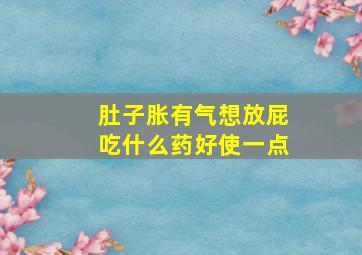 肚子胀有气想放屁
吃什么药好使一点